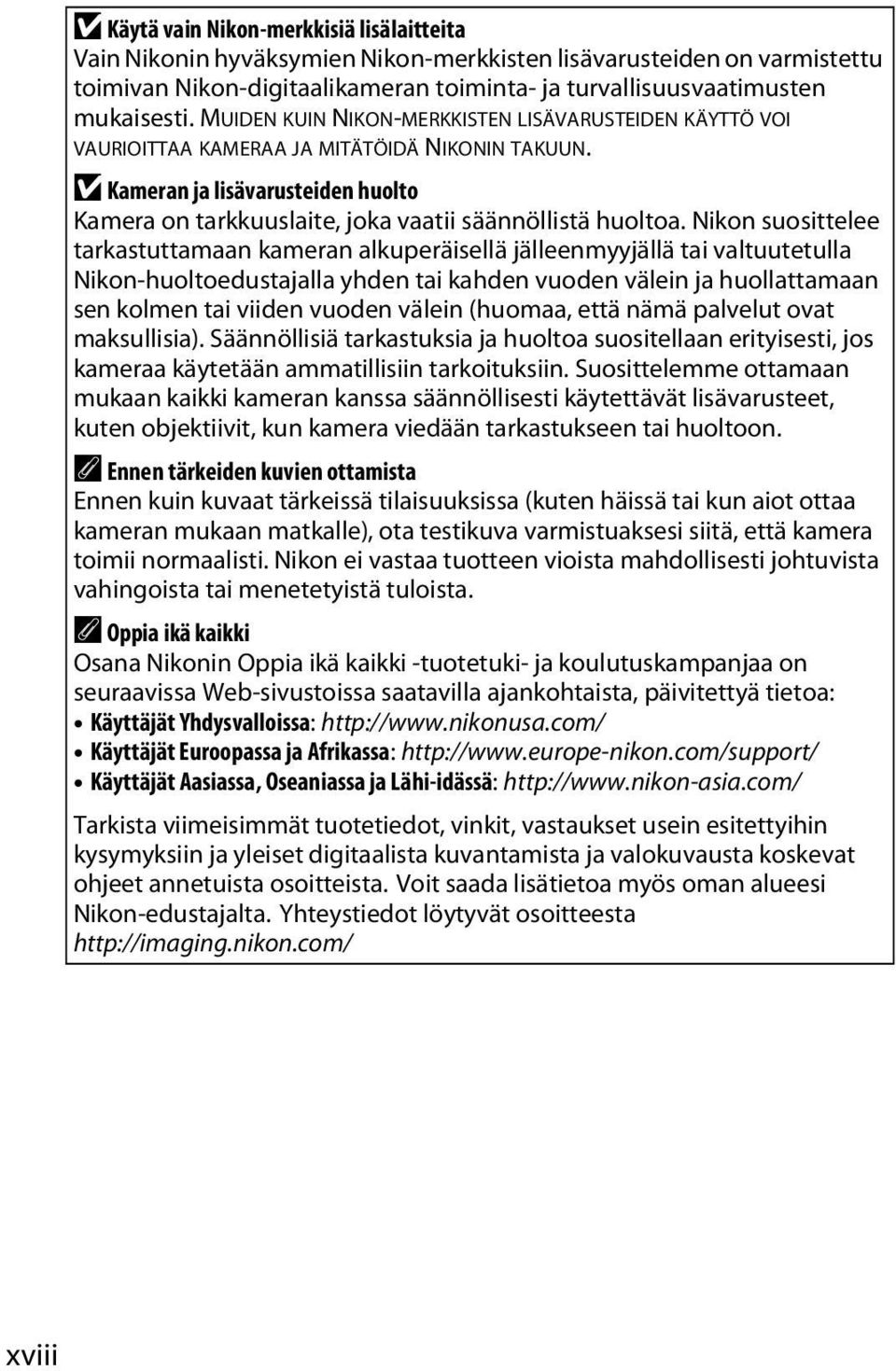 Käytä vain Nikon-merkkisiä lisälaitteita
Vain Nikonin hyväksymien Nikon-merkkisten lisävarusteiden on varmistettu toimivan Nikon-digitaalikameran toiminta- ja turvallisuusvaatimusten mukaisesti. MUIDEN KUIN NIKON-MERKKISTEN LISÄVARUSTEIDEN KÄYTTÖ VOI VAURIOITTAA KAMERAA JA MITÄTÖIDÄ NIKONIN TAKUUN.

Kameran ja lisävarusteiden huolto
Kamera on tarkkuuslaite, joka vaatii säännöllistä huoltoa. Nikon suosittelee tarkastuttamaan kameran alkuperäisellä jälleenmyyjällä tai valtuutetulla Nikon-huoltoedustajalla yhden tai kahden vuoden välein ja huollattamaan sen kolmen tai viiden vuoden välein (huomaa, että nämä palvelut ovat maksullisia). Säännöllisiä tarkastuksia ja huoltoa suositellaan erityisesti, jos kameraa käytetään ammatillisiin tarkoituksiin. Suosittelemme ottamaan mukaan kaikki kameran kanssa säännöllisesti käytettävät lisävarusteet, kuten objektiivit, kun kamera viedään tarkastukseen tai huoltoon.

Ennen tärkeiden kuvien ottamista
Ennen kuin kuvaat tärkeissä tilaisuuksissa (kuten häissä tai kun aiot ottaa kameran mukaan matkalle), ota testikuva varmistuaksesi siitä, että kamera toimii normaalisti. Nikon ei vastaa tuotteen vioista mahdollisesti johtuvista vahingoista tai menetetyistä tuloista.

Oppia ikä kaikki
Osana Nikonin Oppia ikä kaikki -tuotetuki- ja koulutuskampanjaa on seuraavissa Web-sivustoissa saatavilla ajankohtaista, päivitettyä tietoa:
• Käyttäjät Yhdysvalloissa: http://www.nikonusa.com/
• Käyttäjät Euroopassa ja Afrikassa: http://www.europe-nikon.com/support/
• Käyttäjät Aasiassa, Oseaniassa ja Lähi-idässä: http://www.nikon-asia.com/

Tarkista viimeisimmät tuotetiedot, vinkit, vastaukset usein esitettyihin kysymyksiin ja yleiset digitaalista kuvantamista ja valokuvausta koskevat ohjeet annetuista osoitteista. Voit saada lisätietoa myös oman alueesi Nikon-edustajalta. Yhteystiedot löytyvät osoitteesta http://imaging.nikon.com/

xviii